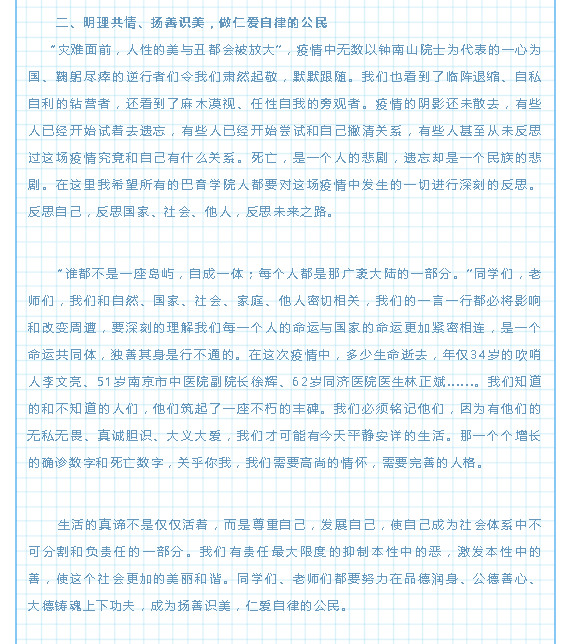 二、明理共情、扬善识美，做仁爱自律的公民

“灾难面前，人性的美与丑都会被放大”，疫情中无数以钟南山院士为代表的一心为国、鞠躬尽瘁的逆行者们令我们肃然起敬，默默跟随。我们也看到了临阵退缩、自私自利的钻营者，还看到了麻木漠视、任性自我的旁观者。疫情的阴影还未散去，有些人已经开始试着去遗忘，有些人已经开始尝试和自己撇清关系，有些人甚至从未反思过这场疫情究竟和自己有什么关系。死亡，是一个人的悲剧，遗忘却是一个民族的悲剧。在这里我希望所有的巴音学院人都要对这场疫情中发生的一切进行深刻的反思。反思自己，反思国家、社会、他人，反思未来之路。

“谁都不是一座岛屿，自成一体；每个人都是那广袤大陆的一部分。”同学们，老师们，我们和自然、国家、社会、家庭、他人密切相关，我们的一言一行都必将影响和改变周遭，要深刻的理解我们每一个人的命运与国家的命运更加紧密相连，是一个命运共同体，独善其身是行不通的。在这次疫情中，多少生命逝去，年仅34岁的吹哨人李文亮、51岁南京市中医院副院长徐辉、62岁同济医院医生林正斌……。我们知道的和不知道的人们，他们筑起了一座不朽的丰碑。我们必须铭记他们，因为有他们的无私无畏、真诚胆识、大义大爱，我们才可能有今天平静安详的生活。那一个个增长的确诊数字和死亡数字，关乎你我，我们需要高尚的情怀，需要完善的人格。

生活的真谛不是仅仅活着，而是尊重自己，发展自己，使自己成为社会体系中不可分割和负责任的一部分。我们有责任最大限度的抑制本性中的恶，激发本性中的善，使这个社会更加的美丽和谐。同学们、老师们都要努力在品德润身、公德善心、大德铸魂上下功夫，成为扬善识美，仁爱自律的公民。